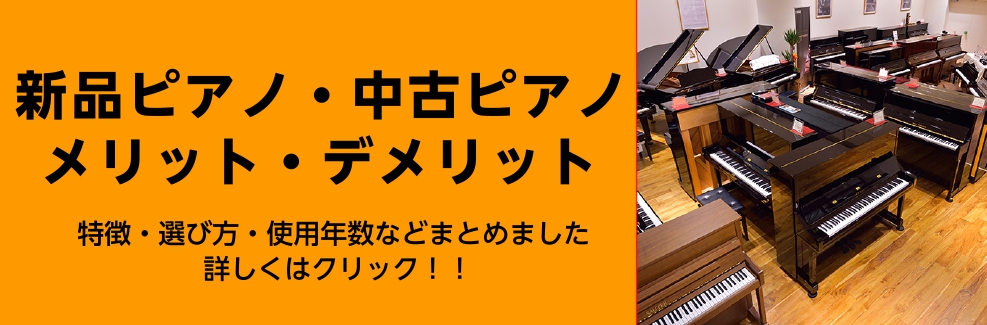 新品ピアノ・中古ピアノ
メリット・デメリット

特徴・選び方・使用年数などまとめました
詳しくはクリック！！